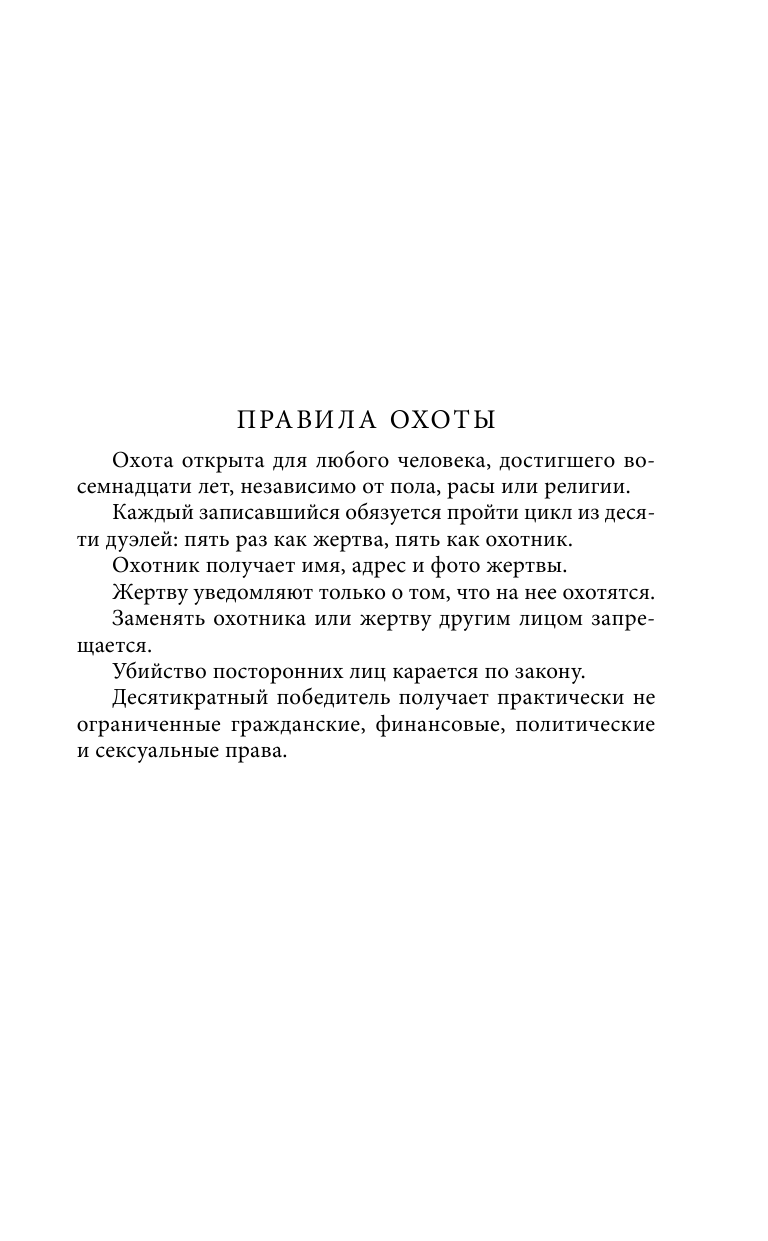 ПРАВИЛА ОХОТЫ

Охота открыта для любого человека, достигшего восемнадцати лет, независимо от пола, расы или религии.

Каждый записавшийся обязуется пройти цикл из десяти дуэлей: пять раз как жертва, пять как охотник.

Охотник получает имя, адрес и фото жертвы.

Жертву уведомляют только о том, что на нее охотятся.

Заменять охотника или жертву другим лицом запрещается.

Убийство посторонних лиц карается по закону.

Десятикратный победитель получает практически не ограниченные гражданские, финансовые, политические и сексуальные права.